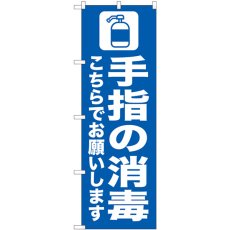 手指の消毒

こちらでお願いします